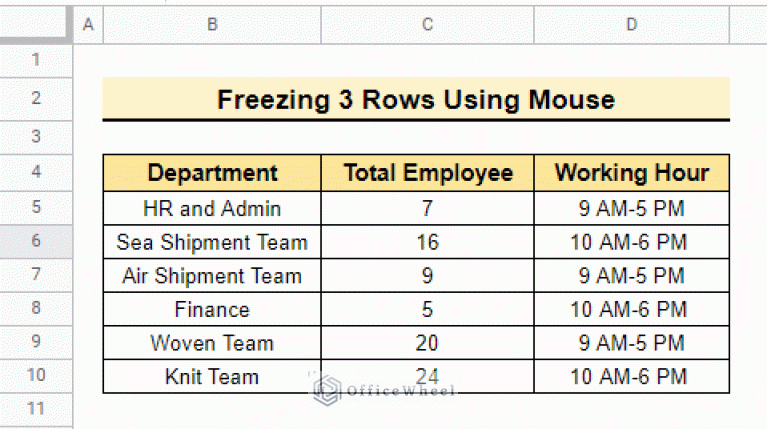 | | A | B | C | D |
|---|---|---|---|---|
| 1 | | | | |
| 2 | | Freezing 3 Rows Using Mouse | | |
| 3 | | | | |
| 4 | | Department | Total Employee | Working Hour |
| 5 | | HR and Admin | 7 | 9 AM-5 PM |
| 6 | | Sea Shipment Team | 16 | 10 AM-6 PM |
| 7 | | Air Shipment Team | 9 | 9 AM-5 PM |
| 8 | | Finance | 5 | 10 AM-6 PM |
| 9 | | Woven Team | 20 | 9 AM-5 PM |
| 10 | | Knit Team | 24 | 10 AM-6 PM |
| 11 | | | | |

OfficeWheel